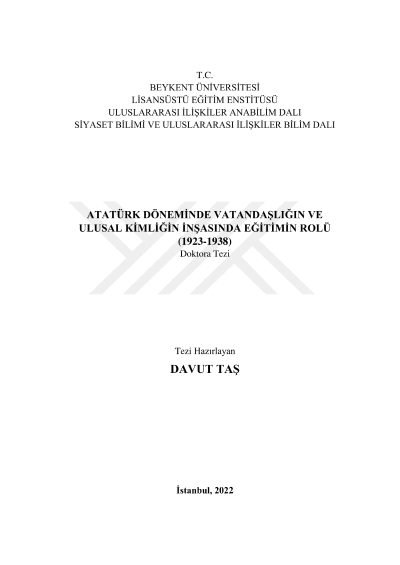 T.C.
BEYKENT ÜNİVERSİTESİ
LİSANSÜSTÜ EĞİTİM ENSTİTÜSÜ
ULUSLARARASI İLİŞKİLER ANABİLİM DALI
SİYASET BİLİMİ VE ULUSLARARASI İLİŞKİLER BİLİM DALI

ATATÜRK DÖNEMİNDE VATANDAŞLIĞIN VE ULUSAL KİMLİĞİN İNŞASINDA EĞİTİMİN ROLÜ (1923-1938)
Doktora Tezi

Tezi Hazırlayan
DAVUT TAŞ

İstanbul, 2022